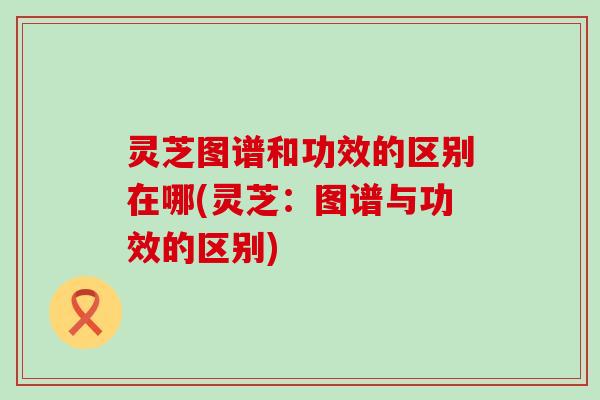 灵芝图谱和功效的区别在哪(灵芝：图谱与功效的区别)